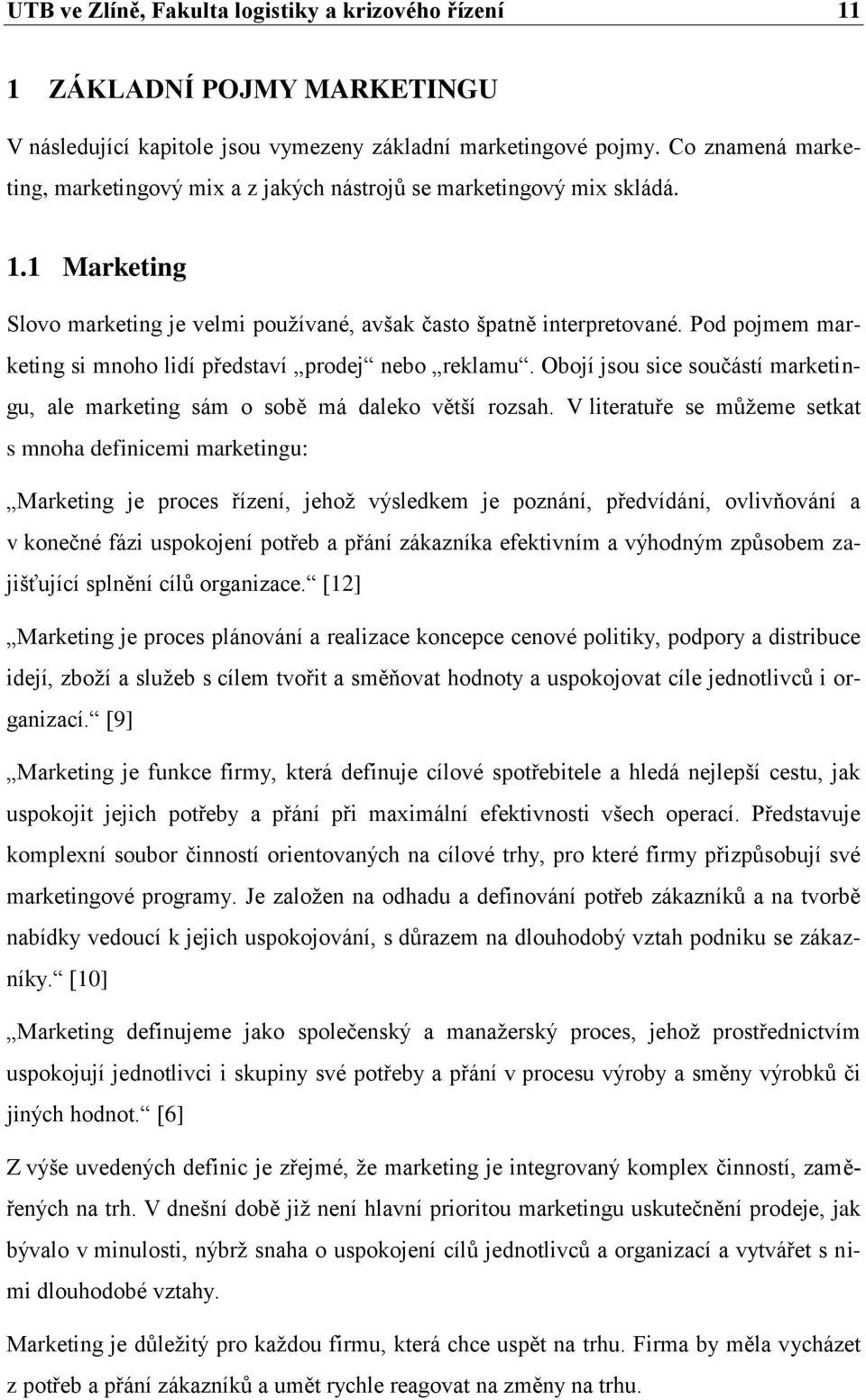 UTB ve Zlíně, Fakulta logistiky a krizového řízení 11

1 ZÁKLADNÍ POJMY MARKETINGU

V následující kapitole jsou vymezeny základní marketingové pojmy. Co znamená marketing, marketingový mix a z jakých nástrojů se marketingový mix skládá.

1.1 Marketing

Slovo marketing je velmi používané, avšak často špatně interpretované. Pod pojmem marketing si mnoho lidí představí „prodej“ nebo „reklamu“. Obojí jsou sice součástí marketingu, ale marketing sám o sobě má daleko větší rozsah. V literatuře se můžeme setkat s mnoha definicemi marketingu:

„Marketing je proces řízení, jehož výsledkem je poznání, předvídání, ovlivňování a v konečné fázi uspokojení potřeb a přání zákazníka efektivním a výhodným způsobem zajišťující splnění cílů organizace.“ [12]

„Marketing je proces plánování a realizace koncepce cenové politiky, podpory a distribuce idejí, zboží a služeb s cílem tvořit a směňovat hodnoty a uspokojovat cíle jednotlivců i organizací.“ [9]

„Marketing je funkce firmy, která definuje cílové spotřebitele a hledá nejlepší cestu, jak uspokojit jejich potřeby a přání při maximální efektivnosti všech operací. Představuje komplexní soubor činností orientovaných na cílové trhy, pro které firmy přizpůsobují své marketingové programy. Je založen na odhadu a definování potřeb zákazníků a na tvorbě nabídky vedoucí k jejich uspokojování, s důrazem na dlouhodobý vztah podniku se zákazníky.“ [10]

„Marketing definujeme jako společenský a manažerský proces, jehož prostřednictvím uspokojují jednotlivci i skupiny své potřeby a přání v procesu výroby a směny výrobků či jiných hodnot.“ [6]

Z výše uvedených definic je zřejmé, že marketing je integrovaný komplex činností, zaměřených na trh. V dnešní době již není hlavní prioritou marketingu uskutečnění prodeje, jak bývalo v minulosti, nýbrž snaha o uspokojení cílů jednotlivců a organizací a vytvářet s nimi dlouhodobé vztahy.

Marketing je důležitý pro každou firmu, která chce uspět na trhu. Firma by měla vycházet z potřeb a přání zákazníků a umět rychle reagovat na změny na trhu.